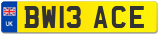 UK
BW13 ACE